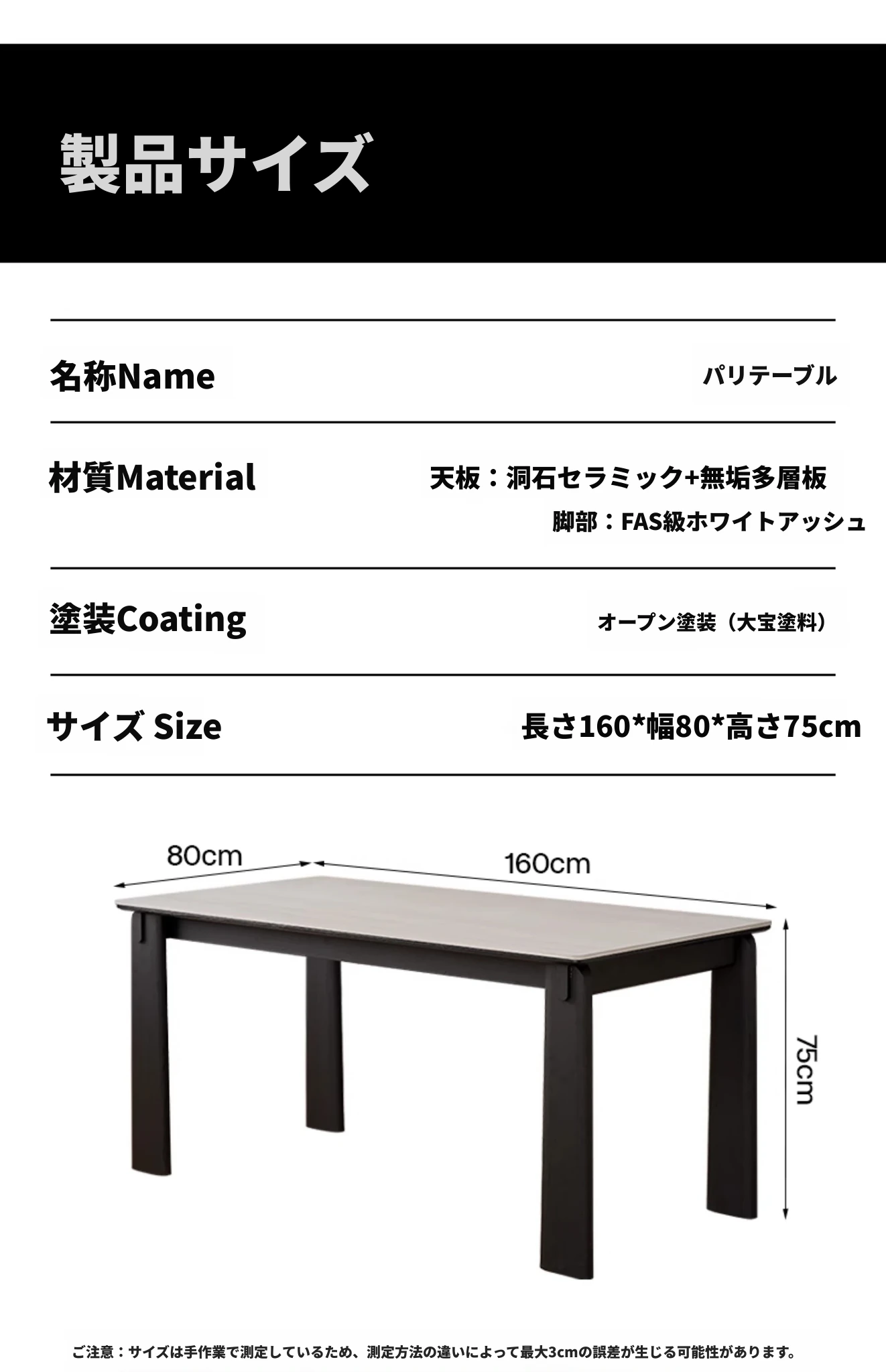 製品サイズ

名称Name

パリテーブル

材質Material

天板：洞石セラミック+無垢多層板

脚部：FAS級ホワイトアッシュ

塗装Coating

オープン塗装（大宝塗料）

サイズ Size

長さ160*幅80*高さ75cm

80cm

160cm

75cm

ご注意：サイズは手作業で測定しているため、測定方法の違いによって最大3cmの誤差が生じる可能性があります。